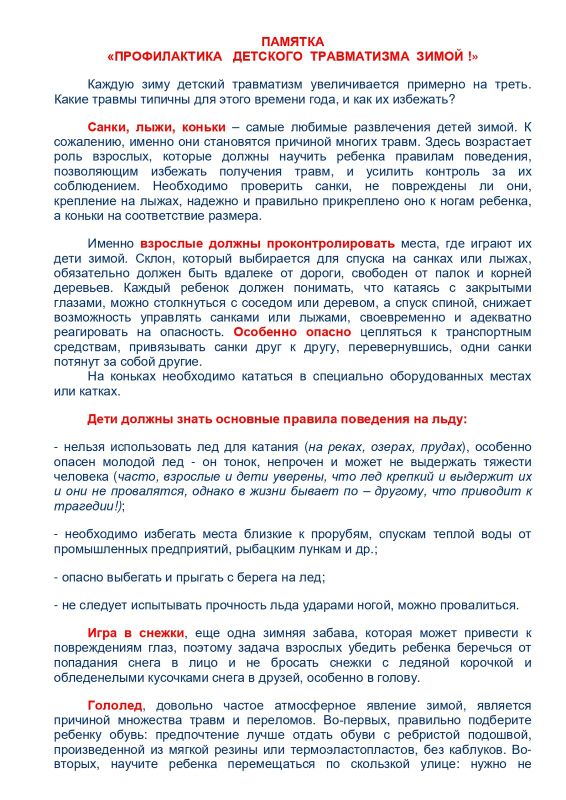 ПАМЯТКА
«ПРОФИЛАКТИКА ДЕТСКОГО ТРАВМАТИЗМА ЗИМОЙ !»

Каждую зиму детский травматизм увеличивается примерно на треть. Какие травмы типичны для этого времени года, и как их избежать?

Санки, лыжи, коньки – самые любимые развлечения детей зимой. К сожалению, именно они становятся причиной многих травм. Здесь возрастает роль взрослых, которые должны научить ребенка правилам поведения, позволяющим избежать получения травм, и усилить контроль за их соблюдением. Необходимо проверить санки, не повреждены ли они, крепление на лыжах, надежно и правильно прикреплено оно к ногам ребенка, а коньки на соответствие размера.

Именно взрослые должны проконтролировать места, где играют их дети зимой. Склон, который выбирается для спуска на санках или лыжах, обязательно должен быть вдалеке от дороги, свободен от палок и корней деревьев. Каждый ребенок должен понимать, что катаясь с закрытыми глазами, можно столкнуться с соседом или деревом, а спуск спиной, снижает возможность управлять санками или лыжами, своевременно и адекватно реагировать на опасность. Особенно опасно цепляться к транспортным средствам, привязывать санки друг к другу, перевернувшись, одни санки потянут за собой другие.
На коньках необходимо кататься в специально оборудованных местах или катках.

Дети должны знать основные правила поведения на льду:

- нельзя использовать лед для катания (на реках, озерах, прудах), особенно опасен молодой лед - он тонок, непрочен и может не выдержать тяжести человека (часто, взрослые и дети уверены, что лед крепкий и выдержит их и они не провалятся, однако в жизни бывает по – другому, что приводит к трагедии!);

- необходимо избегать места близкие к прорубям, спускам теплой воды от промышленных предприятий, рыбацким лункам и др.;

- опасно выбегать и прыгать с берега на лед;

- не следует испытывать прочность льда ударами ногой, можно провалиться.

Игра в снежки, еще одна зимняя забава, которая может привести к повреждениям глаз, поэтому задача взрослых убедить ребенка беречься от попадания снега в лицо и не бросать снежки с ледяной корочкой и обледенелыми кусочками снега в друзей, особенно в голову.

Гололед, довольно частое атмосферное явление зимой, является причиной множества травм и переломов. Во-первых, правильно подберите ребенку обувь: предпочтение лучше отдать обуви с ребристой подошвой, произведенной из мягкой резины или термоэластопластов, без каблуков. Во-вторых, научите ребенка перемещаться по скользкой улице: нужно не